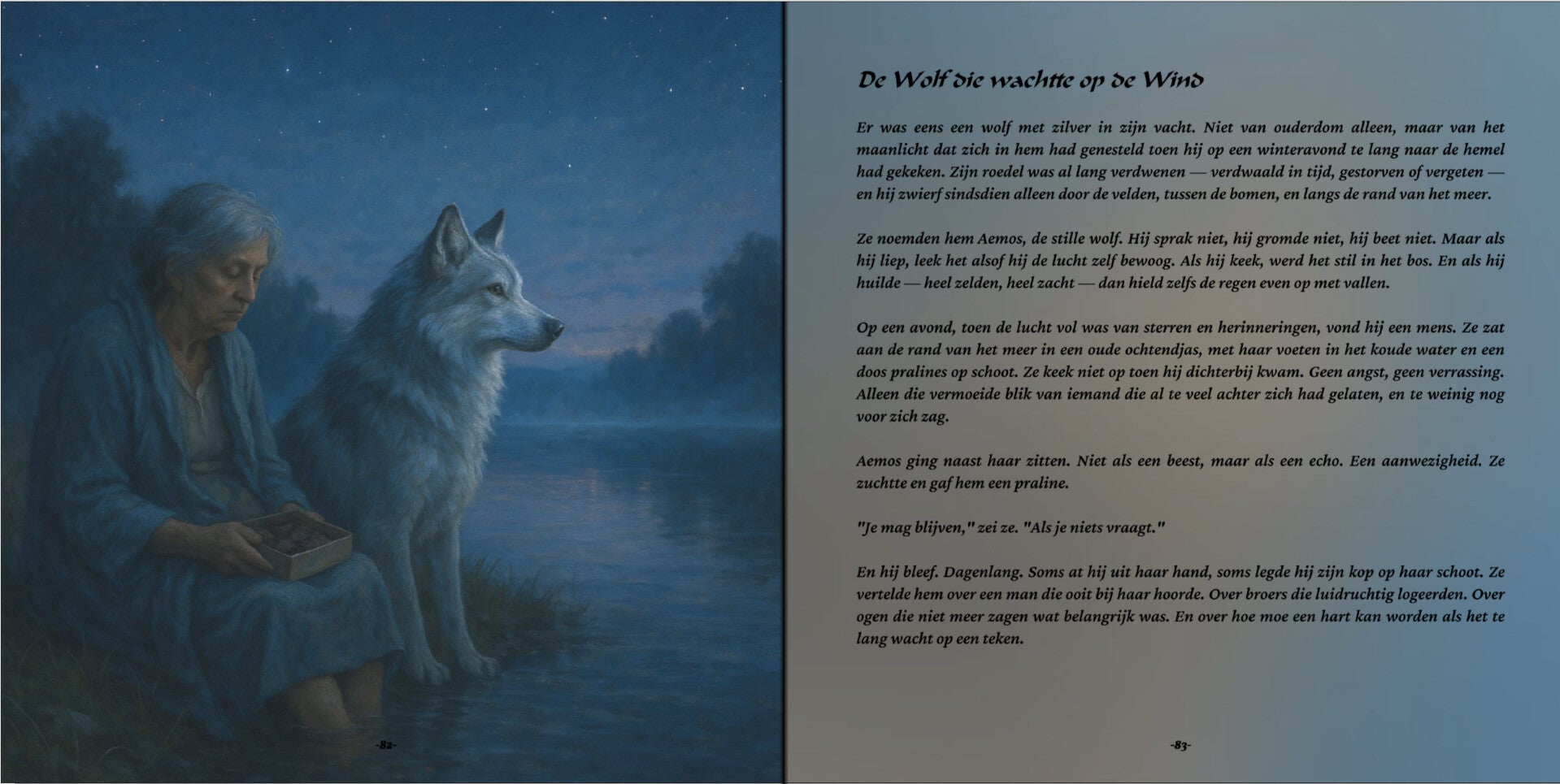 -82-

De Wolf die wachtte op de Wind

Er was eens een wolf met zilver in zijn vacht. Niet van ouderdom alleen, maar van het maanlicht dat zich in hem had genesteld toen hij op een winteravond te lang naar de hemel had gekeken. Zijn roedel was al lang verdwenen — verdwaald in tijd, gestorven of vergeten — en hij zwierf sindsdien alleen door de velden, tussen de bomen, en langs de rand van het meer.

Ze noemden hem Aemos, de stille wolf. Hij sprak niet, hij gromde niet, hij beet niet. Maar als hij liep, leek het alsof hij de lucht zelf bewoog. Als hij keek, werd het stil in het bos. En als hij huilde — heel zelden, heel zacht — dan hield zelfs de regen even op met vallen.

Op een avond, toen de lucht vol was van sterren en herinneringen, vond hij een mens. Ze zat aan de rand van het meer in een oude ochtendjas, met haar voeten in het koude water en een doos pralines op schoot. Ze keek niet op toen hij dichterbij kwam. Geen angst, geen verrassing. Alleen die vermoeide blik van iemand die al te veel achter zich had gelaten, en te weinig nog voor zich zag.

Aemos ging naast haar zitten. Niet als een beest, maar als een echo. Een aanwezigheid. Ze zuchtte en gaf hem een praline.

"Je mag blijven," zei ze. "Als je niets vraagt."

En hij bleef. Dagenlang. Soms at hij uit haar hand, soms legde hij zijn kop op haar schoot. Ze vertelde hem over een man die ooit bij haar hoorde. Over broers die luidruchtig logeerden. Over ogen die niet meer zagen wat belangrijk was. En over hoe moe een hart kan worden als het te lang wacht op een teken.

-83-